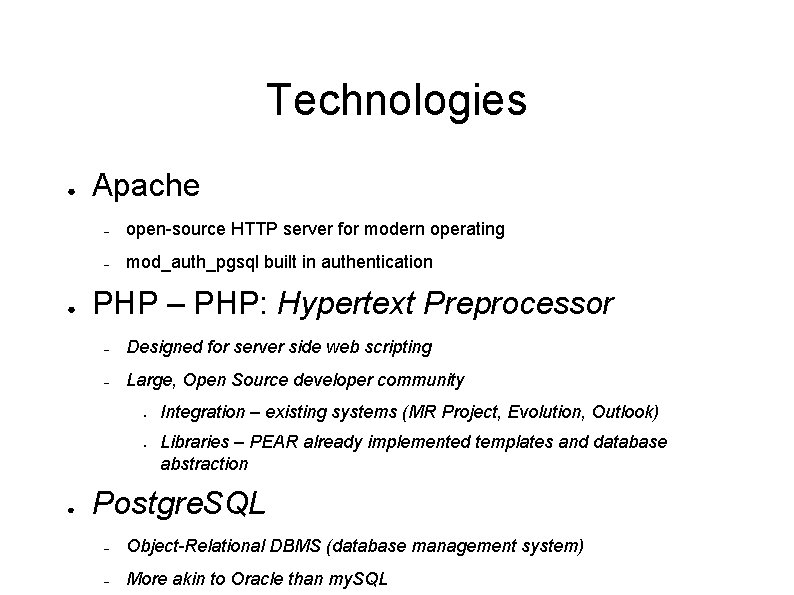 Technologies

• Apache
- open-source HTTP server for modern operating
- mod_auth_pgsql built in authentication

• PHP – PHP: Hypertext Preprocessor
- Designed for server side web scripting
- Large, Open Source developer community
• Integration – existing systems (MR Project, Evolution, Outlook)
• Libraries – PEAR already implemented templates and database abstraction

• PostgreSQL
- Object-Relational DBMS (database management system)
- More akin to Oracle than mySQL